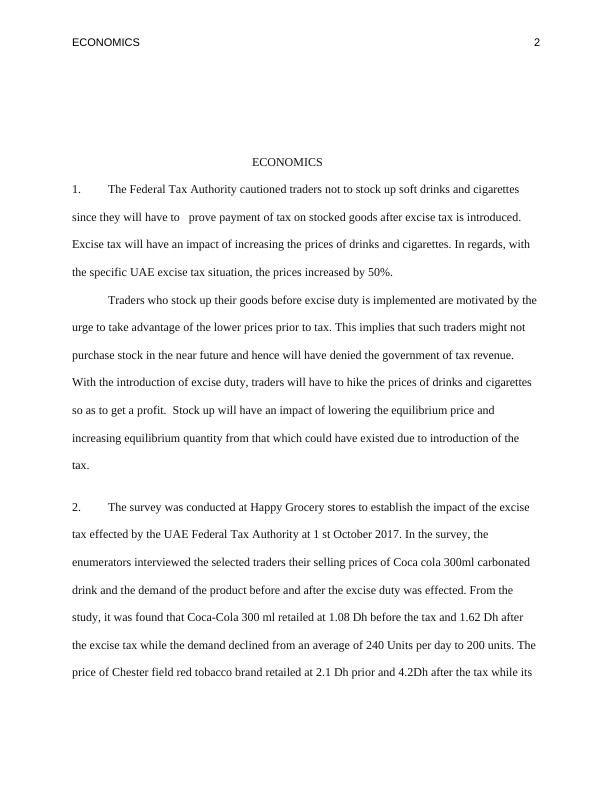 ECONOMICS 2

ECONOMICS

1. The Federal Tax Authority cautioned traders not to stock up soft drinks and cigarettes since they will have to prove payment of tax on stocked goods after excise tax is introduced. Excise tax will have an impact of increasing the prices of drinks and cigarettes. In regards, with the specific UAE excise tax situation, the prices increased by 50%.

Traders who stock up their goods before excise duty is implemented are motivated by the urge to take advantage of the lower prices prior to tax. This implies that such traders might not purchase stock in the near future and hence will have denied the government of tax revenue. With the introduction of excise duty, traders will have to hike the prices of drinks and cigarettes so as to get a profit. Stock up will have an impact of lowering the equilibrium price and increasing equilibrium quantity from that which could have existed due to introduction of the tax.

2. The survey was conducted at Happy Grocery stores to establish the impact of the excise tax effected by the UAE Federal Tax Authority at 1 st October 2017. In the survey, the enumerators interviewed the selected traders their selling prices of Coca cola 300ml carbonated drink and the demand of the product before and after the excise duty was effected. From the study, it was found that Coca-Cola 300 ml retailed at 1.08 Dh before the tax and 1.62 Dh after the excise tax while the demand declined from an average of 240 Units per day to 200 units. The price of Chester field red tobacco brand retailed at 2.1 Dh prior and 4.2Dh after the tax while its